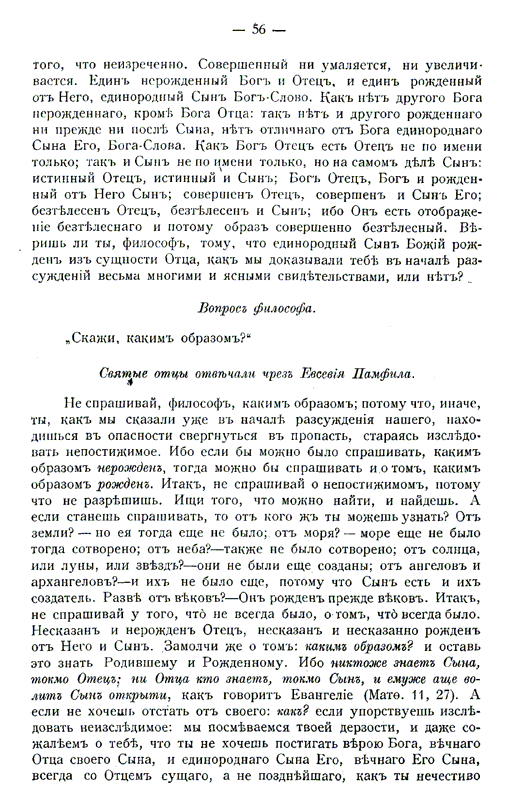 — 56 —

того, что неизреченно. Совершенный ни умаляется, ни увеличивается. Единъ нерожденный Богъ и Отецъ, и единъ рожденный отъ Него, единородный Сынъ Богъ-Слово. Какъ нѣтъ другого Бога нерожденнаго, кромѣ Бога Отца: такъ нѣтъ и другого рожденнаго ни прежде ни послѣ Сына, нѣтъ отличнаго отъ Бога единороднаго Сына Его, Бога-Слова. Какъ Богъ Отецъ есть Отецъ не по имени только; такъ и Сынъ не по имени только, но на самомъ дѣлѣ Сынъ: истинный Отецъ, истинный и Сынъ; Богъ Отецъ, Богъ и рожденный отъ Него Сынъ; совершенъ Отецъ, совершенъ и Сынъ Его; безтѣлесенъ Отецъ, безтѣлесенъ и Сынъ; ибо Онъ есть отображеніе безтѣлеснаго и потому образъ совершенно безтѣлесный. Вѣришь ли ты, философъ, тому, что единородный Сынъ Божій рожденъ изъ сущности Отца, какъ мы доказывали тебѣ въ началѣ разсужденій весьма многими и ясными свидѣтельствами, или нѣтъ?

Вопросъ философа.

„Скажи, какимъ образомъ?"

Святые отцы отвѣчали чрезъ Евсевія Памфила.

Не спрашивай, философъ, какимъ образомъ; потому что, иначе, ты, какъ мы сказали уже въ началѣ разсужденія нашего, находишься въ опасности свергнуться въ пропасть, стараясь изслѣдовать непостижимое. Ибо если бы можно было спрашивать, какимъ образомъ нерожденъ, тогда можно бы спрашивать и о томъ, какимъ образомъ рожденъ. Итакъ, не спрашивай о непостижимомъ, потому что не разрѣшишь. Ищи того, что можно найти, и найдешь. А если станешь спрашивать, то отъ кого жъ ты можешь узнать? Отъ земли? — но ея тогда еще не было; отъ моря? — море еще не было тогда сотворено; отъ неба?—также не было сотворено; отъ солнца, или луны, или звѣздъ?—они не были еще созданы; отъ ангеловъ и архангеловъ?—и ихъ не было еще, потому что Сынъ есть и ихъ создатель. Развѣ отъ вѣковъ?—Онъ рожденъ прежде вѣковъ. Итакъ, не спрашивай у того, что не всегда было, о томъ, что всегда было. Несказанъ и нерожденъ Отецъ, несказанъ и несказанно рожденъ отъ Него и Сынъ. Замолчи же о томъ: какимъ образомъ? и оставь это знать Родившему и Рожденному. Ибо никтоже знаетъ Сына, токмо Отецъ; ни Отца кто знаетъ, токмо Сынъ, и емуже аще волитъ Сынъ открыти, какъ говоритъ Евангеліе (Матѳ. 11, 27). А если не хочешь отстать отъ своего: какъ? если упорствуешь изслѣдовать неизслѣдимое: мы посмѣваемся твоей дерзости, и даже сожалѣемъ о тебѣ, что ты не хочешь постигать вѣрою Бога, вѣчнаго Отца своего Сына, и единороднаго Сына Его, вѣчнаго Его Сына, всегда со Отцемъ сущаго, а не позднѣйшаго, какъ ты нечестиво